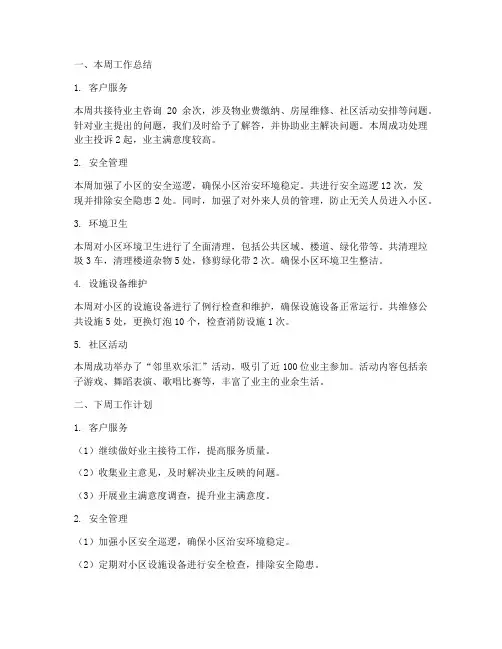 一、本周工作总结

1. 客户服务

本周共接待业主咨询 20 余次，涉及物业费缴纳、房屋维修、社区活动安排等问题。针对业主提出的问题，我们及时给予了解答，并协助业主解决问题。本周成功处理业主投诉 2 起，业主满意度较高。

2. 安全管理

本周加强了小区的安全巡逻，确保小区治安环境稳定。共进行安全巡逻 12 次，发现并排除安全隐患 2 处。同时，加强了对外来人员的管理，防止无关人员进入小区。

3. 环境卫生

本周对小区环境卫生进行了全面清理，包括公共区域、楼道、绿化带等。共清理垃圾 3 车，清理楼道杂物 5 处，修剪绿化带 2 次。确保小区环境卫生整洁。

4. 设施设备维护

本周对小区的设施设备进行了例行检查和维护，确保设施设备正常运行。共维修公共设施 5 处，更换灯泡 10 个，检查消防设施 1 次。

5. 社区活动

本周成功举办了“邻里欢乐汇”活动，吸引了近 100 位业主参加。活动内容包括亲子游戏、舞蹈表演、歌唱比赛等，丰富了业主的业余生活。

二、下周工作计划

1. 客户服务

（1）继续做好业主接待工作，提高服务质量。

（2）收集业主意见，及时解决业主反映的问题。

（3）开展业主满意度调查，提升业主满意度。

2. 安全管理

（1）加强小区安全巡逻，确保小区治安环境稳定。

（2）定期对小区设施设备进行安全检查，排除安全隐患。